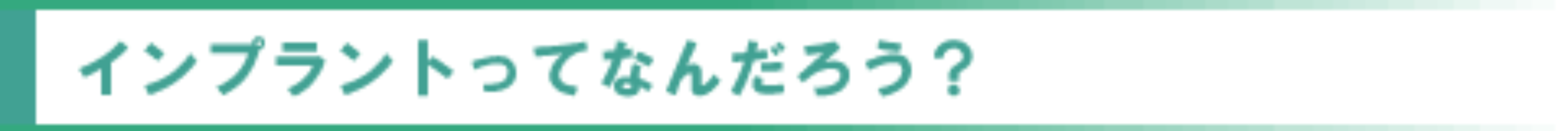 インプラントってなんだろう？